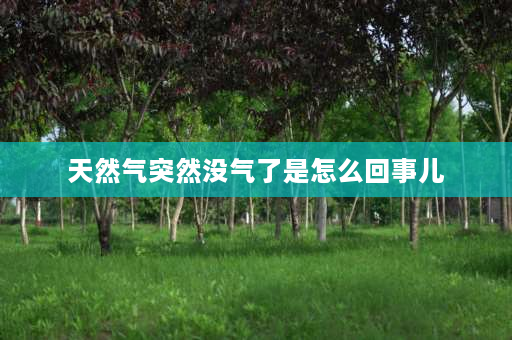 天然气突然没气了是怎么回事儿